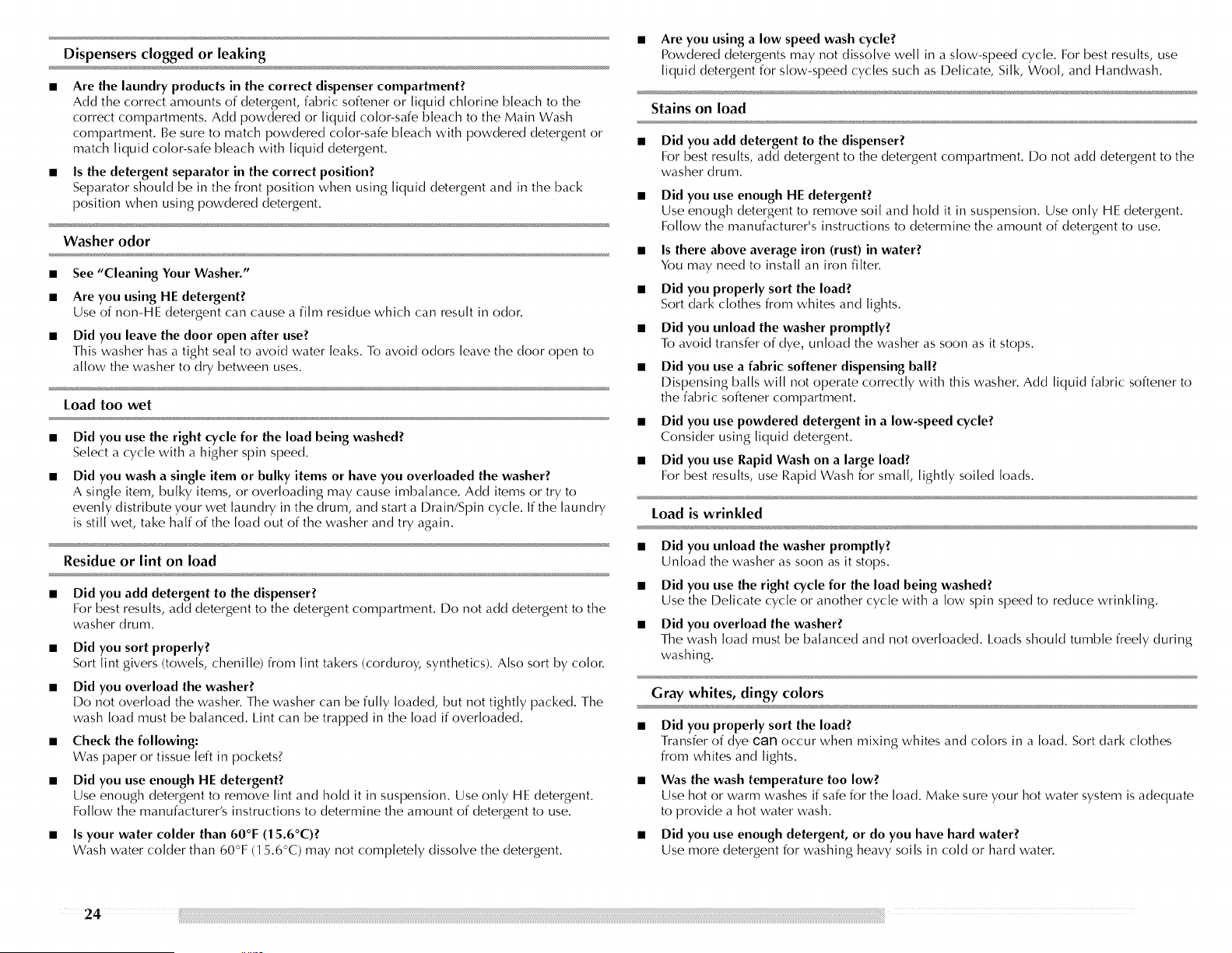 Dispensers clogged or leaking

■ Are the laundry products in the correct dispenser compartment?
Add the correct amounts of detergent, fabric softener or liquid chlorine bleach to the correct compartments. Add powdered or liquid color-safe bleach to the Main Wash compartment. Be sure to match powdered color-safe bleach with powdered detergent or match liquid color-safe bleach with liquid detergent.

■ Is the detergent separator in the correct position?
Separator should be in the front position when using liquid detergent and in the back position when using powdered detergent.

Washer odor

■ See "Cleaning Your Washer."

■ Are you using HE detergent?
Use of non-HE detergent can cause a film residue which can result in odor.

■ Did you leave the door open after use?
This washer has a tight seal to avoid water leaks. To avoid odors leave the door open to allow the washer to dry between uses.

Load too wet

■ Did you use the right cycle for the load being washed?
Select a cycle with a higher spin speed.

■ Did you wash a single item or bulky items or have you overloaded the washer?
A single item, bulky items, or overloading may cause imbalance. Add items or try to evenly distribute your wet laundry in the drum, and start a Drain/Spin cycle. If the laundry is still wet, take half of the load out of the washer and try again.

Residue or lint on load

■ Did you add detergent to the dispenser?
For best results, add detergent to the detergent compartment. Do not add detergent to the washer drum.

■ Did you sort properly?
Sort lint givers (towels, chenille) from lint takers (corduroy, synthetics). Also sort by color.

■ Did you overload the washer?
Do not overload the washer. The washer can be fully loaded, but not tightly packed. The wash load must be balanced. Lint can be trapped in the load if overloaded.

■ Check the following:
Was paper or tissue left in pockets?

■ Did you use enough HE detergent?
Use enough detergent to remove lint and hold it in suspension. Use only HE detergent. Follow the manufacturer's instructions to determine the amount of detergent to use.

■ Is your water colder than 60°F (15.6°C)?
Wash water colder than 60°F (15.6°C) may not completely dissolve the detergent.

■ Are you using a low speed wash cycle?
Powdered detergents may not dissolve well in a slow-speed cycle. For best results, use liquid detergent for slow-speed cycles such as Delicate, Silk, Wool, and Handwash.

Stains on load

■ Did you add detergent to the dispenser?
For best results, add detergent to the detergent compartment. Do not add detergent to the washer drum.

■ Did you use enough HE detergent?
Use enough detergent to remove soil and hold it in suspension. Use only HE detergent. Follow the manufacturer's instructions to determine the amount of detergent to use.

■ Is there above average iron (rust) in water?
You may need to install an iron filter.

■ Did you properly sort the load?
Sort dark clothes from whites and lights.

■ Did you unload the washer promptly?
To avoid transfer of dye, unload the washer as soon as it stops.

■ Did you use a fabric softener dispensing ball?
Dispensing balls will not operate correctly with this washer. Add liquid fabric softener to the fabric softener compartment.

■ Did you use powdered detergent in a low-speed cycle?
Consider using liquid detergent.

■ Did you use Rapid Wash on a large load?
For best results, use Rapid Wash for small, lightly soiled loads.

Load is wrinkled

■ Did you unload the washer promptly?
Unload the washer as soon as it stops.

■ Did you use the right cycle for the load being washed?
Use the Delicate cycle or another cycle with a low spin speed to reduce wrinkling.

■ Did you overload the washer?
The wash load must be balanced and not overloaded. Loads should tumble freely during washing.

Gray whites, dingy colors

■ Did you properly sort the load?
Transfer of dye can occur when mixing whites and colors in a load. Sort dark clothes from whites and lights.

■ Was the wash temperature too low?
Use hot or warm washes if safe for the load. Make sure your hot water system is adequate to provide a hot water wash.

■ Did you use enough detergent, or do you have hard water?
Use more detergent for washing heavy soils in cold or hard water.

24